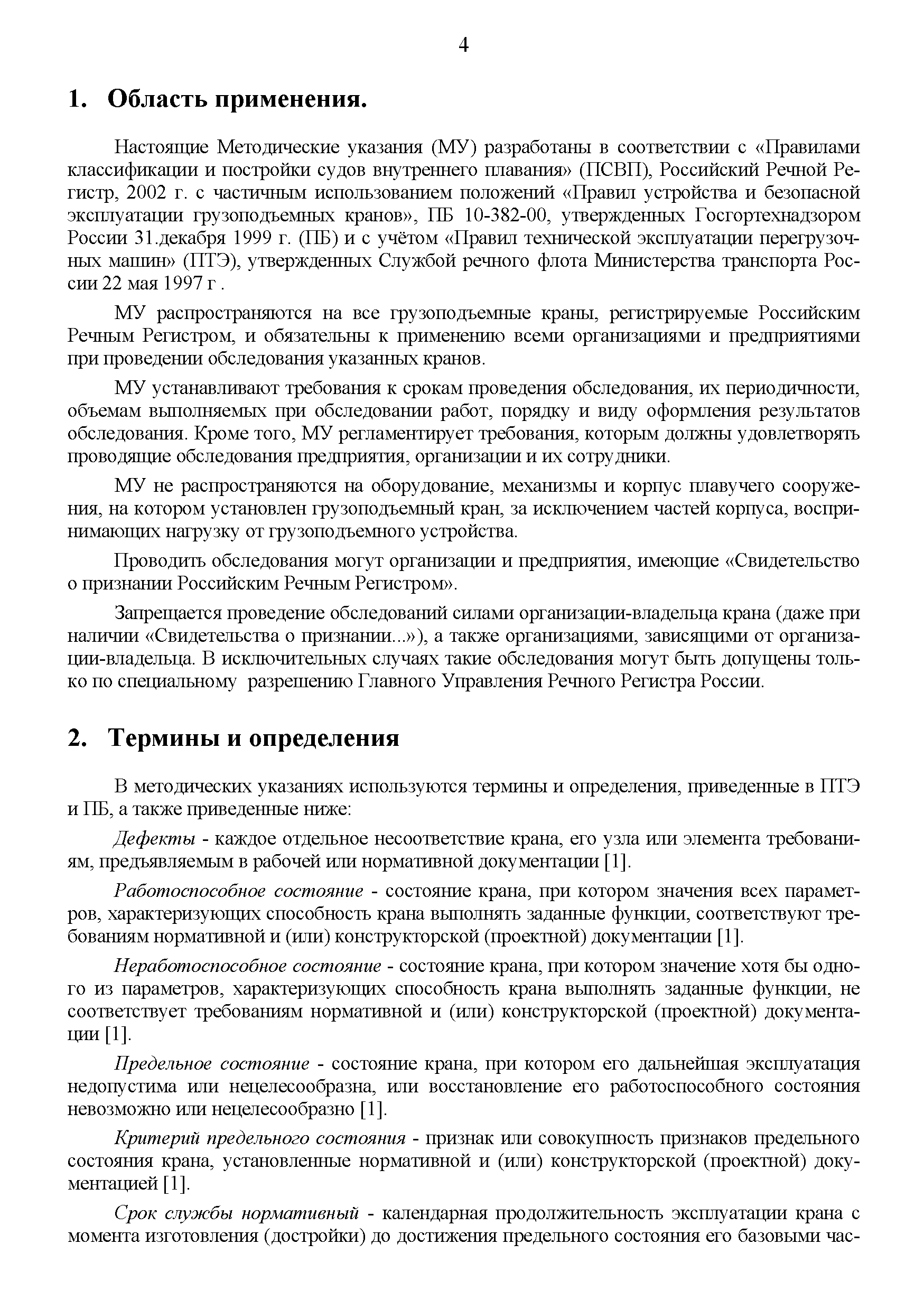 4

1. Область применения.

Настоящие Методические указания (МУ) разработаны в соответствии с «Правилами классификации и постройки судов внутреннего плавания» (ПСВП), Российский Речной Регистр, 2002 г. с частичным использованием положений «Правил устройства и безопасной эксплуатации грузоподъемных кранов», ПБ 10-382-00, утвержденных Госгортехнадзором России 31.декабря 1999 г. (ПБ) и с учётом «Правил технической эксплуатации перегрузочных машин» (ПТЭ), утвержденных Службой речного флота Министерства транспорта России 22 мая 1997 г .

МУ распространяются на все грузоподъемные краны, регистрируемые Российским Речным Регистром, и обязательны к применению всеми организациями и предприятиями при проведении обследования указанных кранов.

МУ устанавливают требования к срокам проведения обследования, их периодичности, объемам выполняемых при обследовании работ, порядку и виду оформления результатов обследования. Кроме того, МУ регламентирует требования, которым должны удовлетворять проводящие обследования предприятия, организации и их сотрудники.

МУ не распространяются на оборудование, механизмы и корпус плавучего сооружения, на котором установлен грузоподъемный кран, за исключением частей корпуса, воспринимающих нагрузку от грузоподъемного устройства.

Проводить обследования могут организации и предприятия, имеющие «Свидетельство о признании Российским Речным Регистром».

Запрещается проведение обследований силами организации-владельца крана (даже при наличии «Свидетельства о признании...»), а также организациями, зависящими от организации-владельца. В исключительных случаях такие обследования могут быть допущены только по специальному разрешению Главного Управления Речного Регистра России.

2. Термины и определения

В методических указаниях используются термины и определения, приведенные в ПТЭ и ПБ, а также приведенные ниже:

Дефекты - каждое отдельное несоответствие крана, его узла или элемента требованиям, предъявляемым в рабочей или нормативной документации [1].

Работоспособное состояние - состояние крана, при котором значения всех параметров, характеризующих способность крана выполнять заданные функции, соответствуют требованиям нормативной и (или) конструкторской (проектной) документации [1].

Неработоспособное состояние - состояние крана, при котором значение хотя бы одного из параметров, характеризующих способность крана выполнять заданные функции, не соответствует требованиям нормативной и (или) конструкторской (проектной) документации [1].

Предельное состояние - состояние крана, при котором его дальнейшая эксплуатация недопустима или нецелесообразна, или восстановление его работоспособного состояния невозможно или нецелесообразно [1].

Критерий предельного состояния - признак или совокупность признаков предельного состояния крана, установленные нормативной и (или) конструкторской (проектной) документацией [1].

Срок службы нормативный - календарная продолжительность эксплуатации крана с момента изготовления (достройки) до достижения предельного состояния его базовыми час-